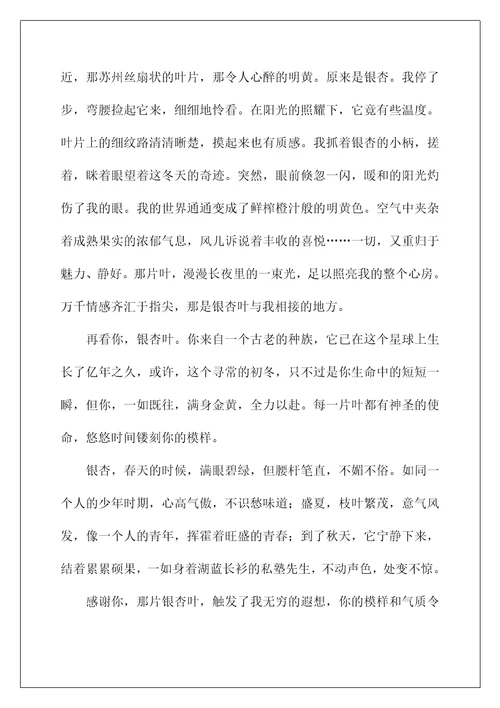 近，那苏州丝扇状的叶片，那令人心醉的明黄。原来是银杏。我停了步，弯腰捡起它来，细细地怜看。在阳光的照耀下，它竟有些温度。叶片上的细纹路清清晰楚，摸起来也有质感。我抓着银杏的小柄，搓着，眯着眼望着这冬天的奇迹。突然，眼前倏忽一闪，暖和的阳光灼伤了我的眼。我的世界通通变成了鲜榨橙汁般的明黄色。空气中夹杂着成熟果实的浓郁气息，风儿诉说着丰收的喜悦……一切，又重归于魅力、静好。那片叶，漫漫长夜里的一束光，足以照亮我的整个心房。万千情感齐汇于指尖，那是银杏叶与我相接的地方。

再看你，银杏叶。你来自一个古老的种族，它已在这个星球上生长了亿年之久，或许，这个寻常的初冬，只不过是你生命中的短短一瞬，但你，一如既往，满身金黄，全力以赴。每一片叶都有神圣的使命，悠悠时间镂刻你的模样。

银杏，春天的时候，满眼碧绿，但腰杆笔直，不媚不俗。如同一个人的少年时期，心高气傲，不识愁味道；盛夏，枝叶繁茂，意气风发，像一个人的青年，挥霍着旺盛的青春；到了秋天，它宁静下来，结着累累硕果，一如身着湖蓝长衫的私塾先生，不动声色，处变不惊。

感谢你，那片银杏叶，触发了我无穷的遐想，你的模样和气质令